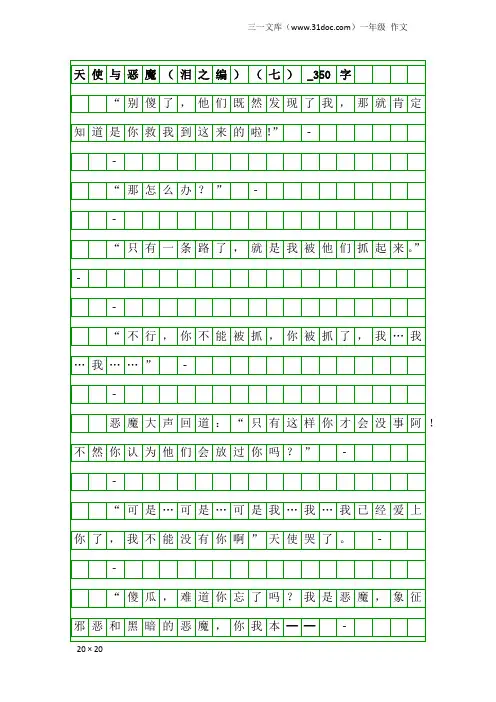 三一文库（www.31doc.com）一年级 作文

天使与恶魔（泪之编）（七）_350字

“别傻了，他们既然发现了我，那就肯定知道是你救我到这来的啦!” -

-

“那怎么办？” -

-

“只有一条路了，就是我被他们抓起来。” -

-

“不行，你不能被抓，你被抓了，我…我…我……” -

-

恶魔大声回道：“只有这样你才会没事阿!不然你认为他们会放过你吗？” -

-

“可是…可是…可是我…我…我已经爱上你了，我不能没有你啊”天使哭了。 -

-

“傻瓜，难道你忘了吗？我是恶魔，象征邪恶和黑暗的恶魔，你我本—— -

20×20